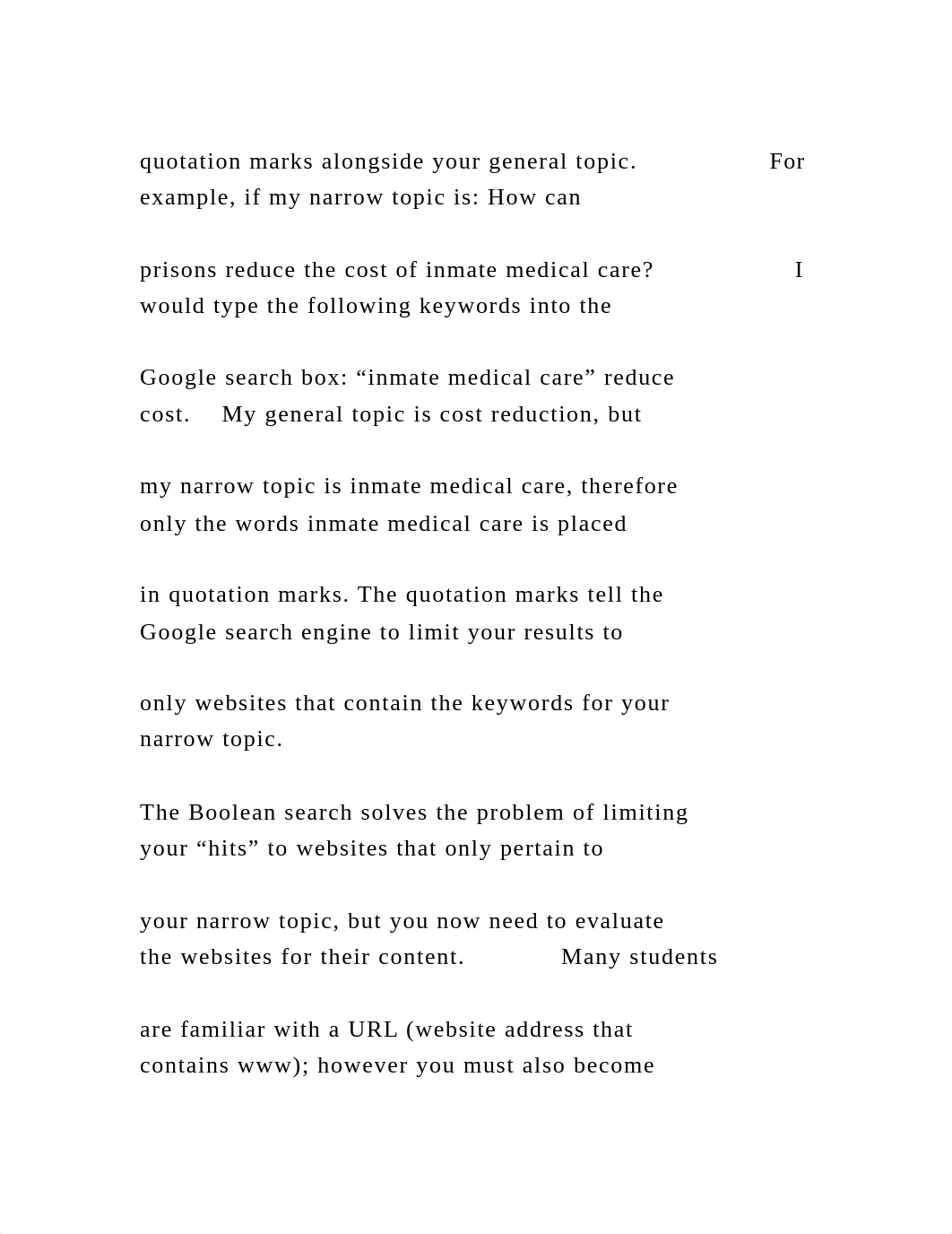 quotation marks alongside your general topic. For example, if my narrow topic is: How can

prisons reduce the cost of inmate medical care? I would type the following keywords into the

Google search box: “inmate medical care” reduce cost. My general topic is cost reduction, but

my narrow topic is inmate medical care, therefore only the words inmate medical care is placed

in quotation marks. The quotation marks tell the Google search engine to limit your results to

only websites that contain the keywords for your narrow topic.

The Boolean search solves the problem of limiting your “hits” to websites that only pertain to

your narrow topic, but you now need to evaluate the websites for their content. Many students

are familiar with a URL (website address that contains www); however you must also become